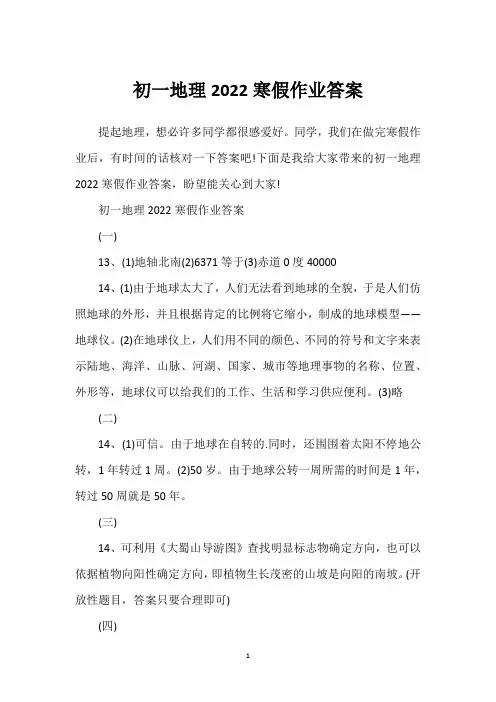 初一地理 2022 寒假作业答案

提起地理，想必许多同学都很感爱好。同学，我们在做完寒假作业后，有时间的话核对一下答案吧!下面是我给大家带来的初一地理 2022 寒假作业答案，盼望能关心到大家!

初一地理 2022 寒假作业答案

(一)

13、(1)地轴北南(2)6371 等于(3)赤道 0 度 40000

14、(1)由于地球太大了，人们无法看到地球的全貌，于是人们仿照地球的外形，并且根据肯定的比例将它缩小，制成的地球模型——地球仪。(2)在地球仪上，人们用不同的颜色、不同的符号和文字来表示陆地、海洋、山脉、河湖、国家、城市等地理事物的名称、位置、外形等，地球仪可以给我们的工作、生活和学习供应便利。(3)略

(二)

14、(1)可信。由于地球在自转的.同时，还围围着太阳不停地公转，1 年转过 1 周。(2)50 岁。由于地球公转一周所需的时间是 1 年，转过 50 周就是 50 年。

(三)

14、可利用《大蜀山导游图》查找明显标志物确定方向，也可以依据植物向阳性确定方向，即植物生长茂密的山坡是向阳的南坡。(开放性题目，答案只要合理即可)

(四)

1